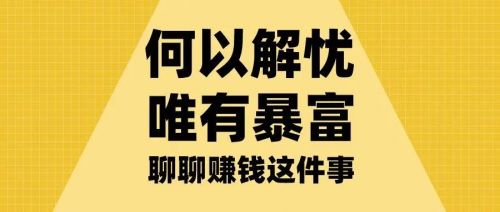 何以解忧
唯有暴富
聊聊赚钱这件事